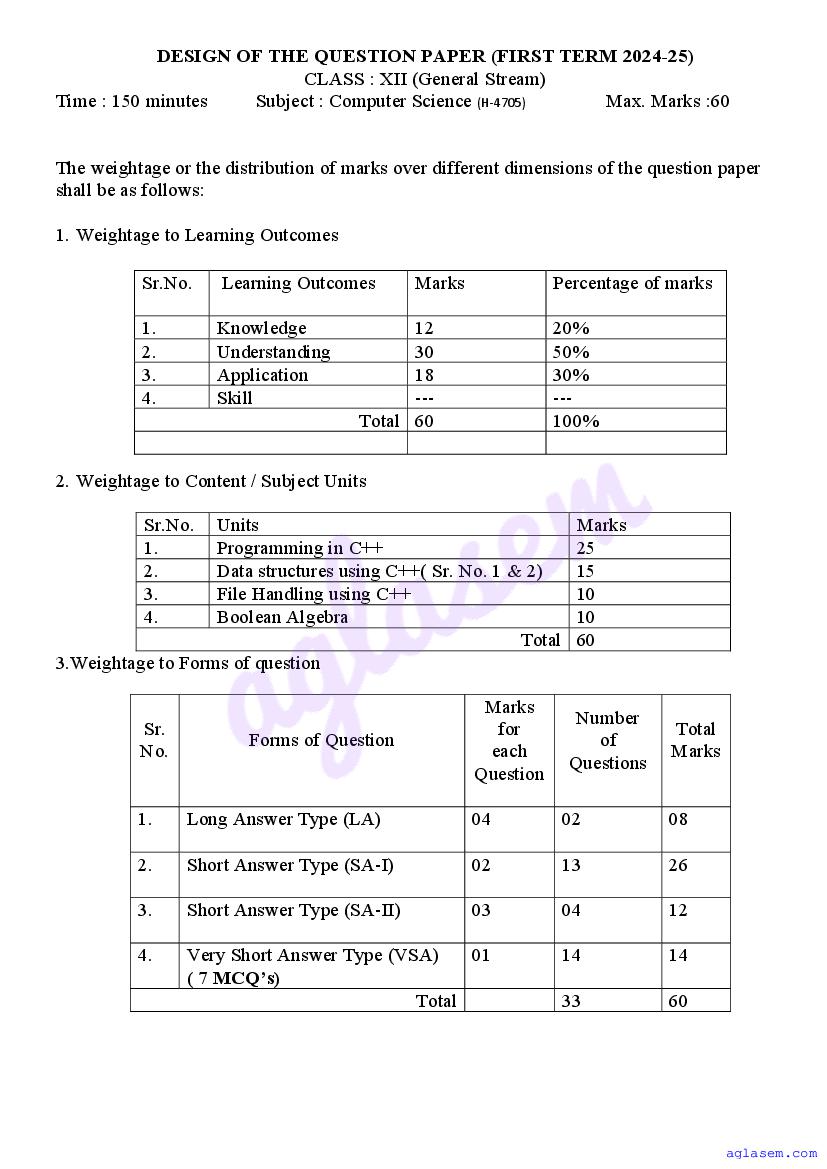 DESIGN OF THE QUESTION PAPER (FIRST TERM 2024-25)
CLASS : XII (General Stream)
Time : 150 minutes Subject : Computer Science (H-4705) Max. Marks :60

The weightage or the distribution of marks over different dimensions of the question paper shall be as follows:

1. Weightage to Learning Outcomes

| Sr.No. | Learning Outcomes | Marks | Percentage of marks |
|---|---|---|---|
| 1. | Knowledge | 12 | 20% |
| 2. | Understanding | 30 | 50% |
| 3. | Application | 18 | 30% |
| 4. | Skill | --- | --- |
| | Total | 60 | 100% |
| | | | |

2. Weightage to Content / Subject Units

| Sr.No. | Units | Marks |
|---|---|---|
| 1. | Programming in C++ | 25 |
| 2. | Data structures using C++( Sr. No. 1 & 2) | 15 |
| 3. | File Handling using C++ | 10 |
| 4. | Boolean Algebra | 10 |
| | Total | 60 |

3.Weightage to Forms of question

| Sr. No. | Forms of Question | Marks for each Question | Number of Questions | Total Marks |
|---|---|---|---|---|
| 1. | Long Answer Type (LA) | 04 | 02 | 08 |
| 2. | Short Answer Type (SA-I) | 02 | 13 | 26 |
| 3. | Short Answer Type (SA-II) | 03 | 04 | 12 |
| 4. | Very Short Answer Type (VSA) ( 7 MCQ's) | 01 | 14 | 14 |
| | Total | | 33 | 60 |

aglasem

aglasem.com